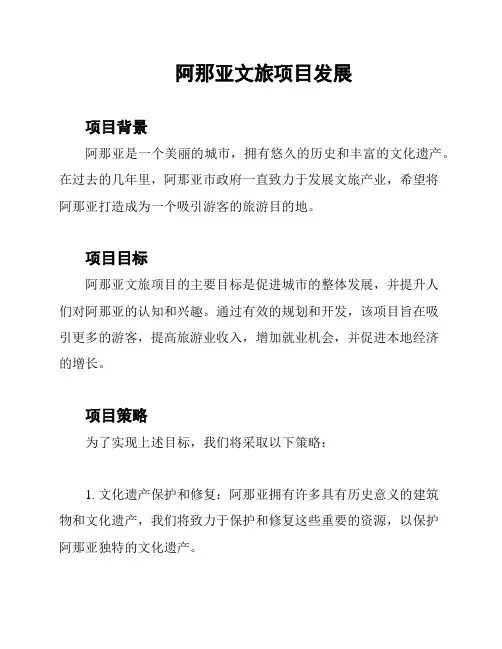 阿那亚文旅项目发展

项目背景

阿那亚是一个美丽的城市，拥有悠久的历史和丰富的文化遗产。在过去的几年里，阿那亚市政府一直致力于发展文旅产业，希望将阿那亚打造成为一个吸引游客的旅游目的地。

项目目标

阿那亚文旅项目的主要目标是促进城市的整体发展，并提升人们对阿那亚的认知和兴趣。通过有效的规划和开发，该项目旨在吸引更多的游客，提高旅游业收入，增加就业机会，并促进本地经济的增长。

项目策略

为了实现上述目标，我们将采取以下策略：

1. 文化遗产保护和修复：阿那亚拥有许多具有历史意义的建筑物和文化遗产，我们将致力于保护和修复这些重要的资源，以保护阿那亚独特的文化遗产。